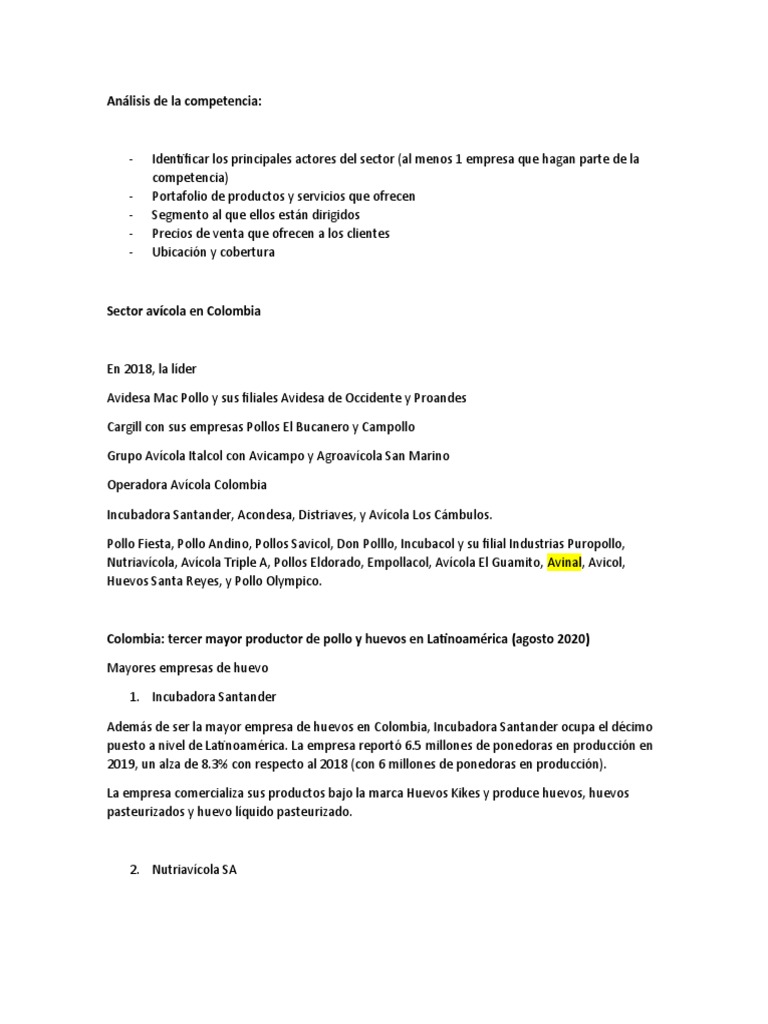 Análisis de la competencia:

- Identificar los principales actores del sector (al menos 1 empresa que hagan parte de la competencia)
- Portafolio de productos y servicios que ofrecen
- Segmento al que ellos están dirigidos
- Precios de venta que ofrecen a los clientes
- Ubicación y cobertura

Sector avícola en Colombia

En 2018, la líder

Avidesa Mac Pollo y sus filiales Avidesa de Occidente y Proandes

Cargill con sus empresas Pollos El Bucanero y Campollo

Grupo Avícola Italcol con Avicampo y Agroavícola San Marino

Operadora Avícola Colombia

Incubadora Santander, Acondesa, Distriaves, y Avícola Los Cámbulos.

Pollo Fiesta, Pollo Andino, Pollos Savicol, Don Polllo, Incubacol y su filial Industrias Puropollo, Nutriavícola, Avícola Triple A, Pollos Eldorado, Empollacol, Avícola El Guamito, Avinal, Avicol, Huevos Santa Reyes, y Pollo Olympico.

Colombia: tercer mayor productor de pollo y huevos en Latinoamérica (agosto 2020)

Mayores empresas de huevo

1. Incubadora Santander

Además de ser la mayor empresa de huevos en Colombia, Incubadora Santander ocupa el décimo puesto a nivel de Latinoamérica. La empresa reportó 6.5 millones de ponedoras en producción en 2019, un alza de 8.3% con respecto al 2018 (con 6 millones de ponedoras en producción).

La empresa comercializa sus productos bajo la marca Huevos Kikes y produce huevos, huevos pasteurizados y huevo líquido pasteurizado.

2. Nutriavícola SA